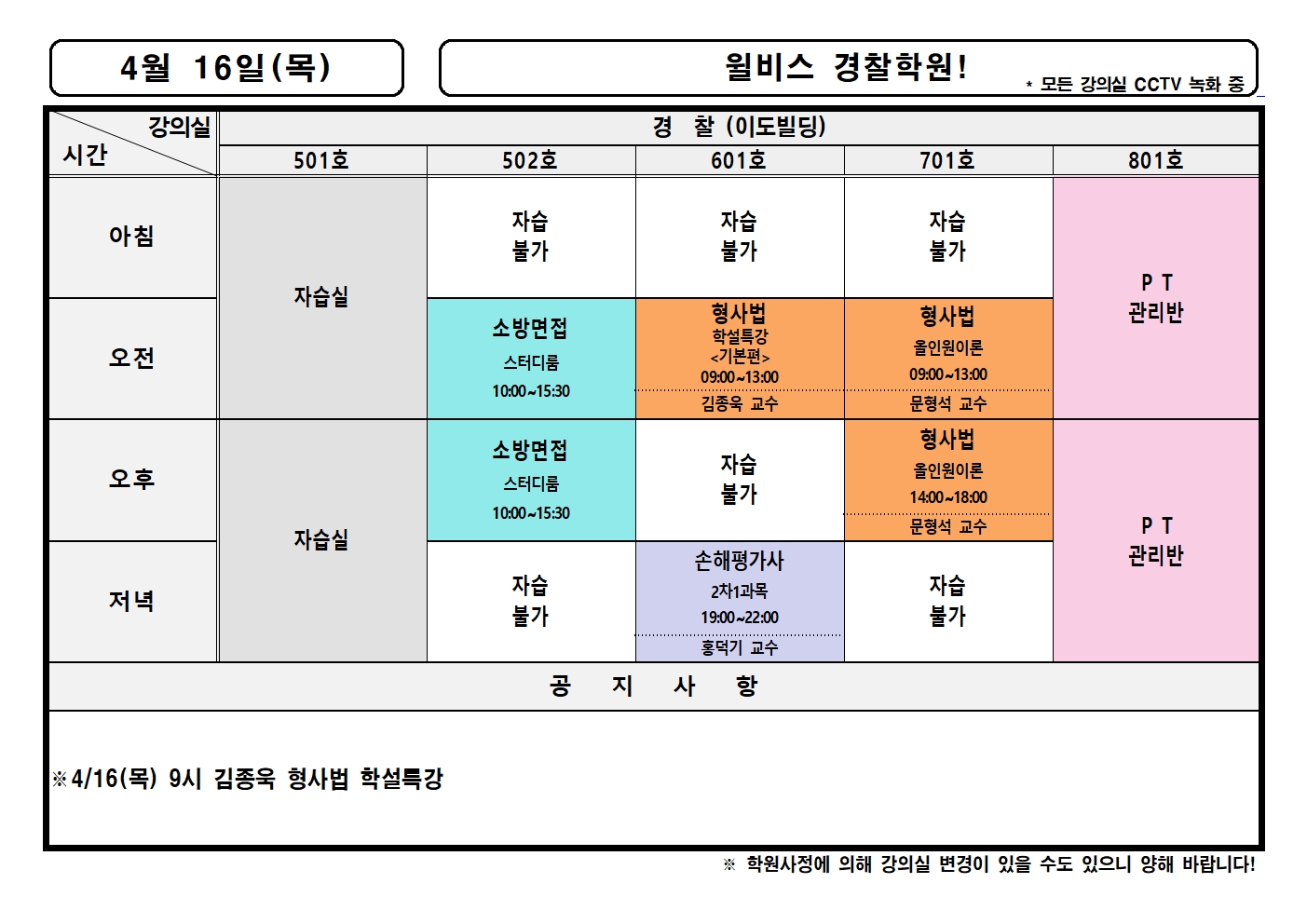 4월 16일(목)

윌비스 경찰학원!

* 모든 강의실 CCTV 녹화 중

| 강의실 시간 | 경 찰 (이도빌딩) | | | | |
|---|---|---|---|---|---|
| | 501호 | 502호 | 601호 | 701호 | 801호 |
| 아침 | 자습실 | 자습 불가 | 자습 불가 | 자습 불가 | P T 관리반 |
| 오전 | | 소방면접 스터디룸 10:00~15:30 | 형사법 학설특강 <기본편> 09:00~13:00 김종욱 교수 | 형사법 올인원이론 09:00~13:00 문형석 교수 | |
| 오후 | 자습실 | 소방면접 스터디룸 10:00~15:30 | 자습 불가 | 형사법 올인원이론 14:00~18:00 문형석 교수 | P T 관리반 |
| 저녁 | | 자습 불가 | 손해평가사 2차1과목 19:00~22:00 홍덕기 교수 | 자습 불가 | |

공 지 사 항

※4/16(목) 9시 김종욱 형사법 학설특강

※ 학원사정에 의해 강의실 변경이 있을 수도 있으니 양해 바랍니다!